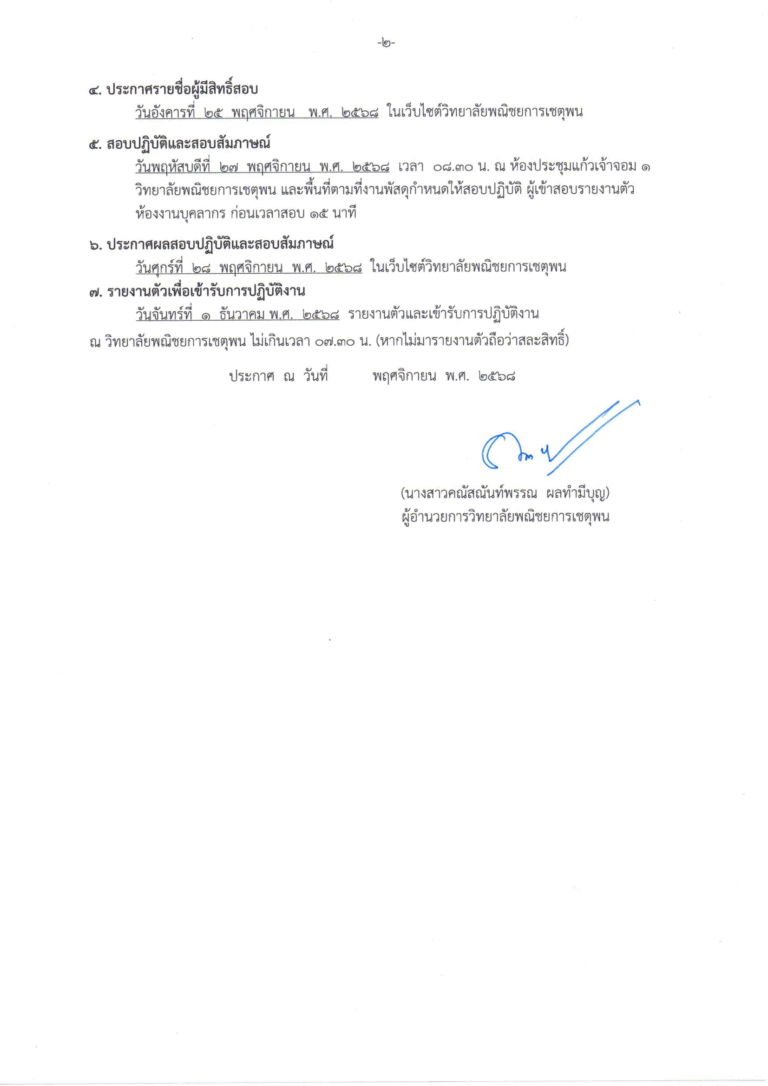 -๒-

๔. ประกาศรายชื่อผู้มีสิทธิ์สอบ

วันอังคารที่ ๒๕ พฤศจิกายน พ.ศ. ๒๕๖๘ ในเว็บไซต์วิทยาลัยพณิชยการเชตุพน

๕. สอบปฏิบัติและสอบสัมภาษณ์

วันพฤหัสบดีที่ ๒๗ พฤศจิกายน พ.ศ. ๒๕๖๘ เวลา ๐๘.๓๐ น. ณ ห้องประชุมแก้วเจ้าจอม ๑ วิทยาลัยพณิชยการเชตุพน และพื้นที่ตามที่งานพัสดุกำหนดให้สอบปฏิบัติ ผู้เข้าสอบรายงานตัว ห้องงานบุคลากร ก่อนเวลาสอบ ๑๕ นาที

๖. ประกาศผลสอบปฏิบัติและสอบสัมภาษณ์

วันศุกร์ที่ ๒๘ พฤศจิกายน พ.ศ. ๒๕๖๘ ในเว็บไซต์วิทยาลัยพณิชยการเชตุพน

๗. รายงานตัวเพื่อเข้ารับการปฏิบัติงาน

วันจันทร์ที่ ๑ ธันวาคม พ.ศ. ๒๕๖๘ รายงานตัวและเข้ารับการปฏิบัติงาน ณ วิทยาลัยพณิชยการเชตุพน ไม่เกินเวลา ๐๗.๓๐ น. (หากไม่มารายงานตัวถือว่าสละสิทธิ์)

ประกาศ ณ วันที่ พฤศจิกายน พ.ศ. ๒๕๖๘

(นางสาวคณัสนันท์พรรณ ผลทำมีบุญ)
ผู้อำนวยการวิทยาลัยพณิชยการเชตุพน